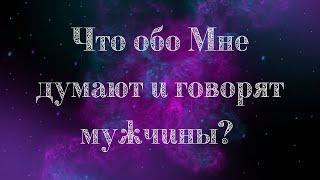 Что обо Мне думают и говорят мужчины?